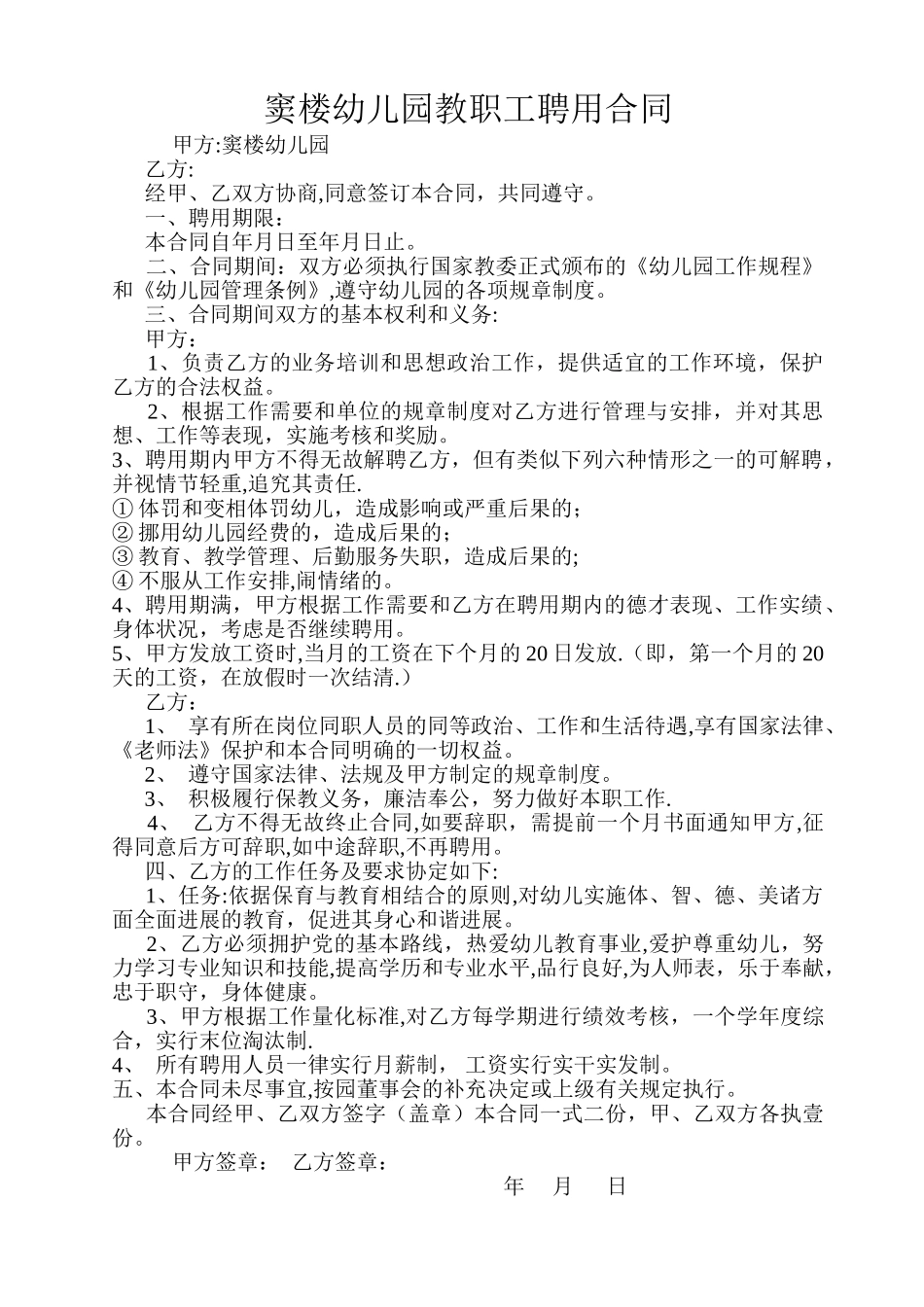 窦楼幼儿园教职工聘用合同

甲方:窦楼幼儿园

乙方:

经甲、乙双方协商,同意签订本合同，共同遵守。

一、聘用期限：

本合同自年月日至年月日止。

二、合同期间：双方必须执行国家教委正式颁布的《幼儿园工作规程》和《幼儿园管理条例》,遵守幼儿园的各项规章制度。

三、合同期间双方的基本权利和义务:

甲方：

1、负责乙方的业务培训和思想政治工作，提供适宜的工作环境，保护乙方的合法权益。

2、根据工作需要和单位的规章制度对乙方进行管理与安排，并对其思想、工作等表现，实施考核和奖励。

3、聘用期内甲方不得无故解聘乙方，但有类似下列六种情形之一的可解聘，并视情节轻重,追究其责任.

① 体罚和变相体罚幼儿，造成影响或严重后果的；

② 挪用幼儿园经费的，造成后果的；

③ 教育、教学管理、后勤服务失职，造成后果的;

④ 不服从工作安排,闹情绪的。

4、聘用期满，甲方根据工作需要和乙方在聘用期内的德才表现、工作实绩、身体状况，考虑是否继续聘用。

5、甲方发放工资时,当月的工资在下个月的 20 日发放.（即，第一个月的 20 天的工资，在放假时一次结清.）

乙方：

1、 享有所在岗位同职人员的同等政治、工作和生活待遇,享有国家法律、《老师法》保护和本合同明确的一切权益。

2、 遵守国家法律、法规及甲方制定的规章制度。

3、 积极履行保教义务，廉洁奉公，努力做好本职工作.

4、 乙方不得无故终止合同,如要辞职，需提前一个月书面通知甲方,征得同意后方可辞职,如中途辞职,不再聘用。

四、乙方的工作任务及要求协定如下:

1、任务:依据保育与教育相结合的原则,对幼儿实施体、智、德、美诸方面全面进展的教育，促进其身心和谐进展。

2、乙方必须拥护党的基本路线，热爱幼儿教育事业,爱护尊重幼儿，努力学习专业知识和技能,提高学历和专业水平,品行良好,为人师表，乐于奉献，忠于职守，身体健康。

3、甲方根据工作量化标准,对乙方每学期进行绩效考核，一个学年度综合，实行末位淘汰制.

4、 所有聘用人员一律实行月薪制， 工资实行实干实发制。

五、本合同未尽事宜,按园董事会的补充决定或上级有关规定执行。

本合同经甲、乙双方签字（盖章）本合同一式二份，甲、乙双方各执壹份。

甲方签章： 乙方签章：

年 月 日